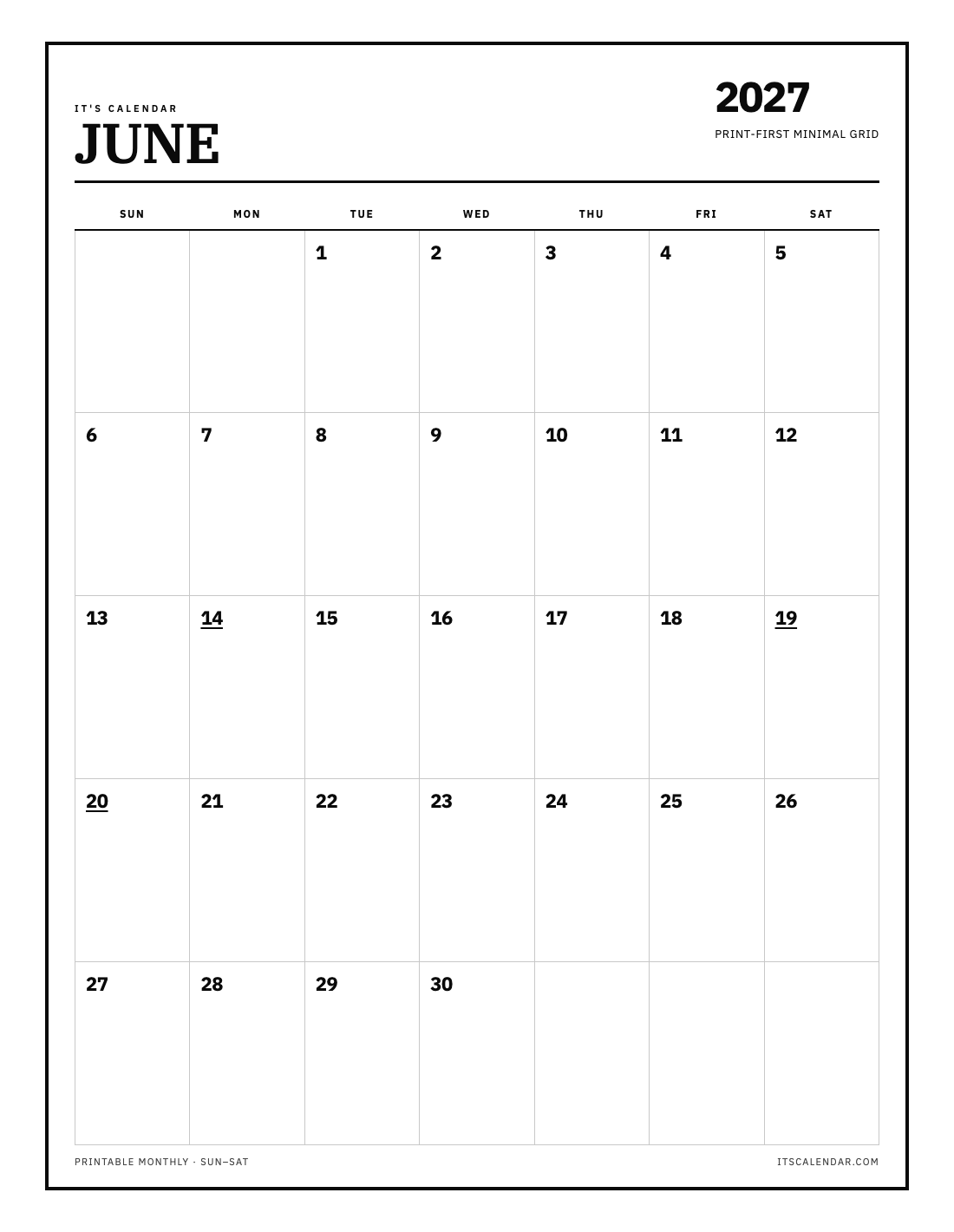 IT'S CALENDAR
JUNE

2027
PRINT-FIRST MINIMAL GRID

| SUN | MON | TUE | WED | THU | FRI | SAT |
|---|---|---|---|---|---|---|
|  |  | 1 | 2 | 3 | 4 | 5 |
| 6 | 7 | 8 | 9 | 10 | 11 | 12 |
| 13 | 14 | 15 | 16 | 17 | 18 | 19 |
| 20 | 21 | 22 | 23 | 24 | 25 | 26 |
| 27 | 28 | 29 | 30 |  |  |  |

PRINTABLE MONTHLY · SUN–SAT

ITSCALENDAR.COM